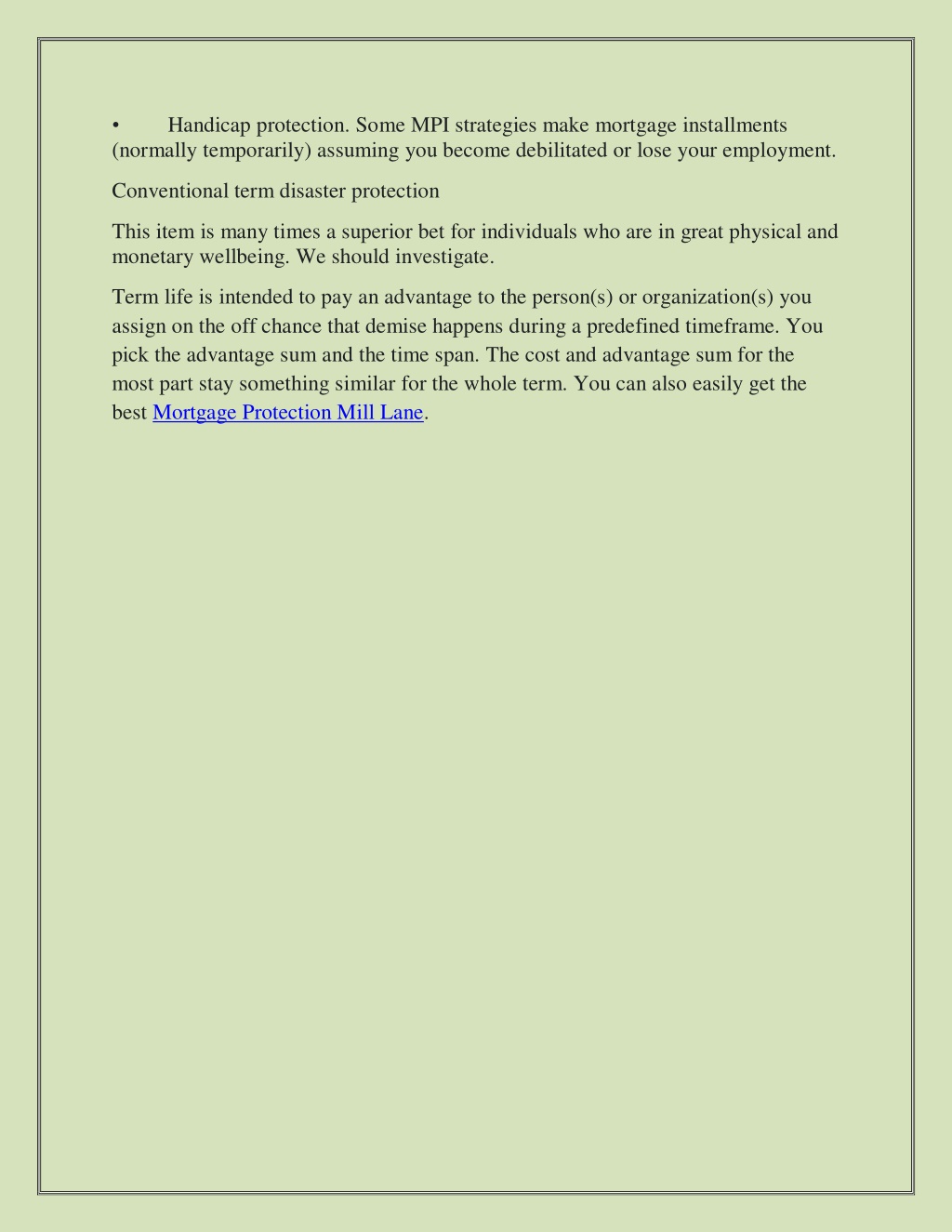 • Handicap protection. Some MPI strategies make mortgage installments (normally temporarily) assuming you become debilitated or lose your employment.

Conventional term disaster protection

This item is many times a superior bet for individuals who are in great physical and monetary wellbeing. We should investigate.

Term life is intended to pay an advantage to the person(s) or organization(s) you assign on the off chance that demise happens during a predefined timeframe. You pick the advantage sum and the time span. The cost and advantage sum for the most part stay something similar for the whole term. You can also easily get the best Mortgage Protection Mill Lane.